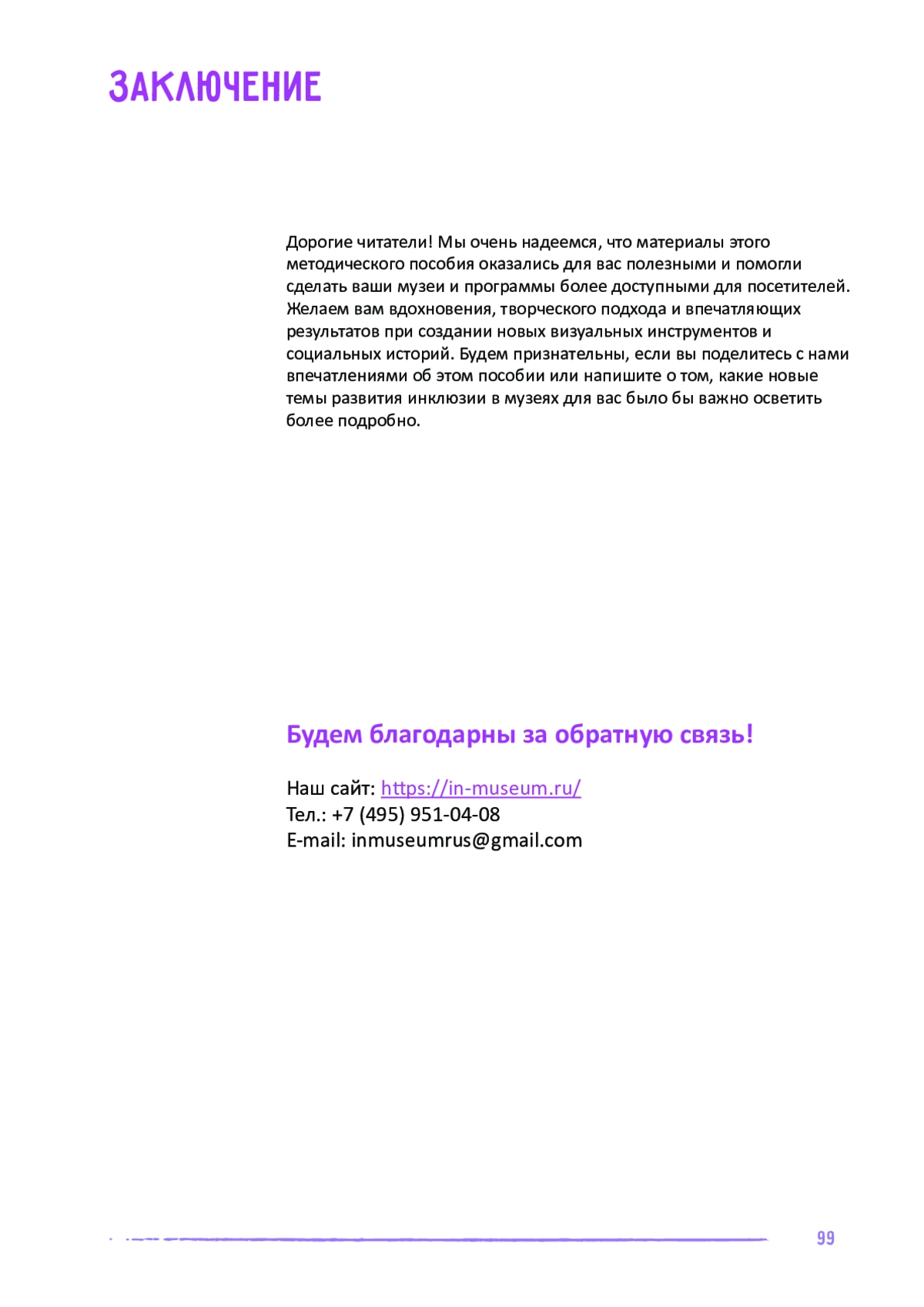 ЗАКЛЮЧЕНИЕ

Дорогие читатели! Мы очень надеемся, что материалы этого методического пособия оказались для вас полезными и помогли сделать ваши музеи и программы более доступными для посетителей. Желаем вам вдохновения, творческого подхода и впечатляющих результатов при создании новых визуальных инструментов и социальных историй. Будем признательны, если вы поделитесь с нами впечатлениями об этом пособии или напишите о том, какие новые темы развития инклюзии в музеях для вас было бы важно осветить более подробно.

Будем благодарны за обратную связь!

Наш сайт: https://in-museum.ru/
Тел.: +7 (495) 951-04-08
E-mail: inmuseumrus@gmail.com

99